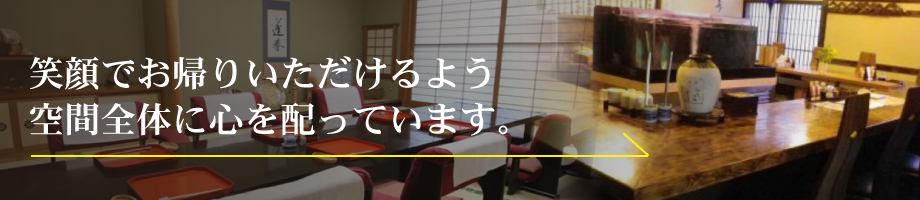 笑顔でお帰りいただけるよう
空間全体に心を配っています。